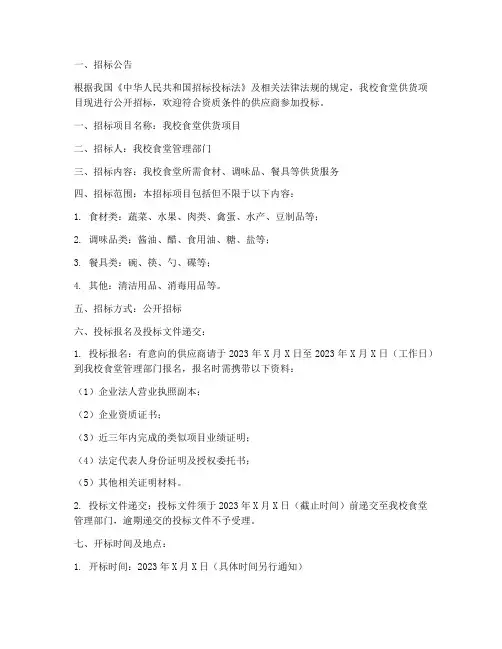 一、招标公告

根据我国《中华人民共和国招标投标法》及相关法律法规的规定，我校食堂供货项目现进行公开招标，欢迎符合资质条件的供应商参加投标。

一、招标项目名称：我校食堂供货项目

二、招标人：我校食堂管理部门

三、招标内容：我校食堂所需食材、调味品、餐具等供货服务

四、招标范围：本招标项目包括但不限于以下内容：

1. 食材类：蔬菜、水果、肉类、禽蛋、水产、豆制品等；

2. 调味品类：酱油、醋、食用油、糖、盐等；

3. 餐具类：碗、筷、勺、碟等；

4. 其他：清洁用品、消毒用品等。

五、招标方式：公开招标

六、投标报名及投标文件递交：

1. 投标报名：有意向的供应商请于 2023 年 X 月 X 日至 2023 年 X 月 X 日（工作日）到我校食堂管理部门报名，报名时需携带以下资料：

（1）企业法人营业执照副本；

（2）企业资质证书；

（3）近三年内完成的类似项目业绩证明；

（4）法定代表人身份证明及授权委托书；

（5）其他相关证明材料。

2. 投标文件递交：投标文件须于 2023 年 X 月 X 日（截止时间）前递交至我校食堂管理部门，逾期递交的投标文件不予受理。

七、开标时间及地点：

1. 开标时间：2023 年 X 月 X 日（具体时间另行通知）